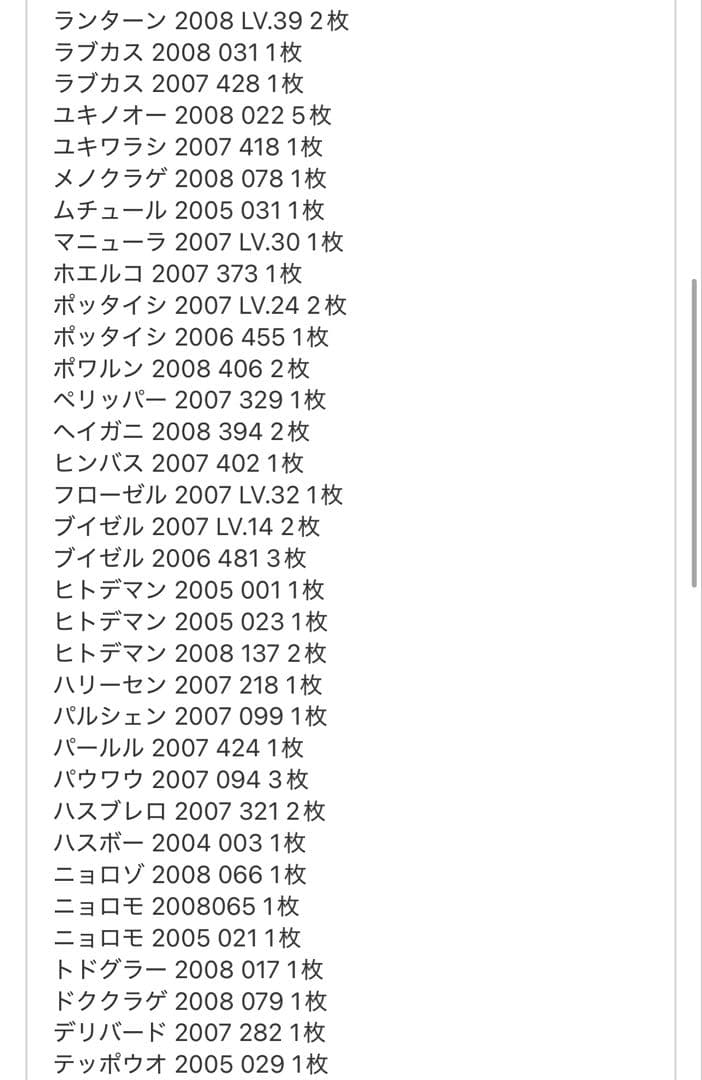 ランターン 2008 LV.39 2枚
ラブカス 2008 031 1枚
ラブカス 2007 428 1枚
ユキノオー 2008 022 5枚
ユキワラシ 2007 418 1枚
メノクラゲ 2008 078 1枚
ムチュール 2005 031 1枚
マニューラ 2007 LV.30 1枚
ホエルコ 2007 373 1枚
ポッタイシ 2007 LV.24 2枚
ポッタイシ 2006 455 1枚
ポワルン 2008 406 2枚
ペリッパー 2007 329 1枚
ヘイガニ 2008 394 2枚
ヒンバス 2007 402 1枚
フローゼル 2007 LV.32 1枚
ブイゼル 2007 LV.14 2枚
ブイゼル 2006 481 3枚
ヒトデマン 2005 001 1枚
ヒトデマン 2005 023 1枚
ヒトデマン 2008 137 2枚
ハリーセン 2007 218 1枚
パルシェン 2007 099 1枚
パールル 2007 424 1枚
パウワウ 2007 094 3枚
ハスブレロ 2007 321 2枚
ハスボー 2004 003 1枚
ニョロゾ 2008 066 1枚
ニョロモ 2008065 1枚
ニョロモ 2005 021 1枚
トドグラー 2008 017 1枚
ドククラゲ 2008 079 1枚
デリバード 2007 282 1枚
テッポウオ 2005 029 1枚